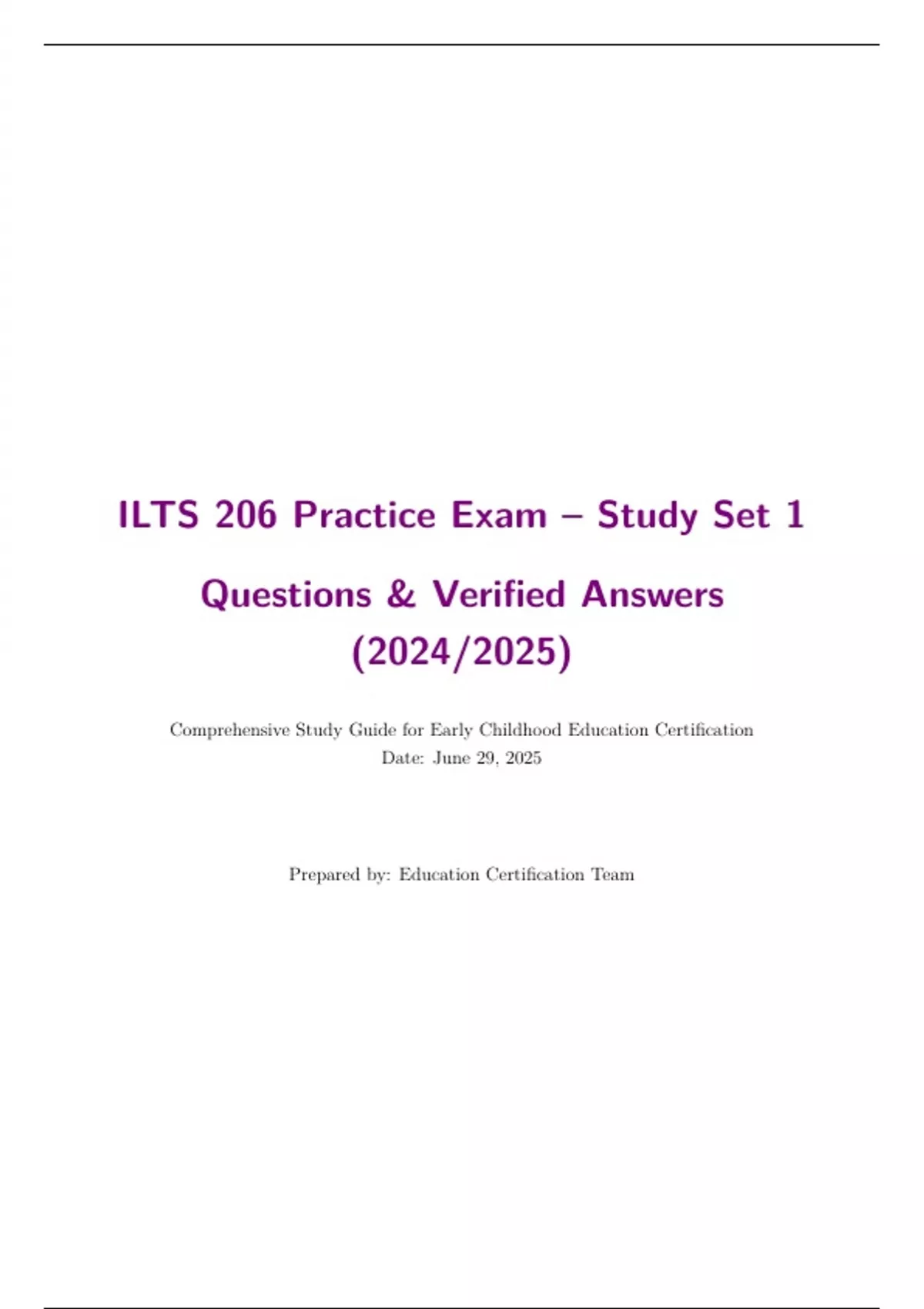 ILTS 206 Practice Exam – Study Set 1

Questions & Verified Answers (2024/2025)

Comprehensive Study Guide for Early Childhood Education Certification
Date: June 29, 2025

Prepared by: Education Certification Team